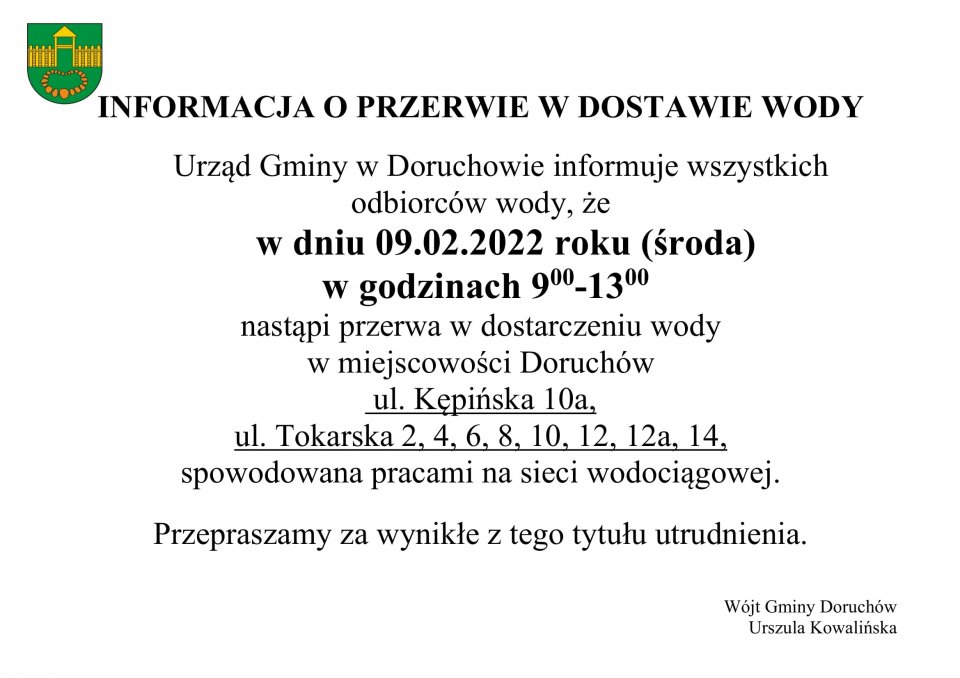 INFORMACJA O PRZERWIE W DOSTAWIE WODY

Urząd Gminy w Doruchowie informuje wszystkich odbiorców wody, że

w dniu 09.02.2022 roku (środa)
w godzinach $9^{00}$-$13^{00}$

nastąpi przerwa w dostarczeniu wody w miejscowości Doruchów
ul. Kępińska 10a,
ul. Tokarska 2, 4, 6, 8, 10, 12, 12a, 14,
spowodowana pracami na sieci wodociągowej.

Przepraszamy za wynikłe z tego tytułu utrudnienia.

Wójt Gminy Doruchów
Urszula Kowalińska